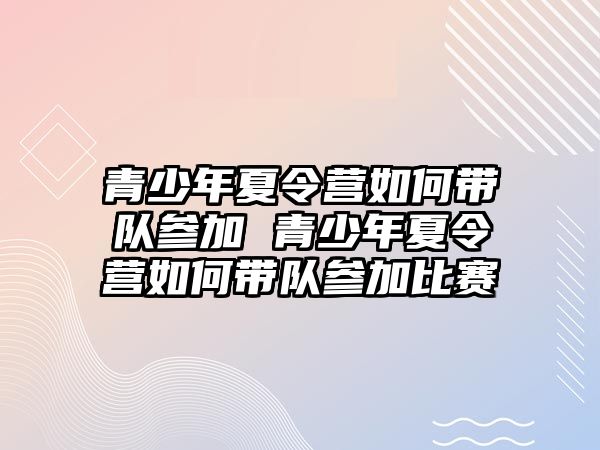 青少年夏令营如何带队参加 青少年夏令营如何带队参加比赛